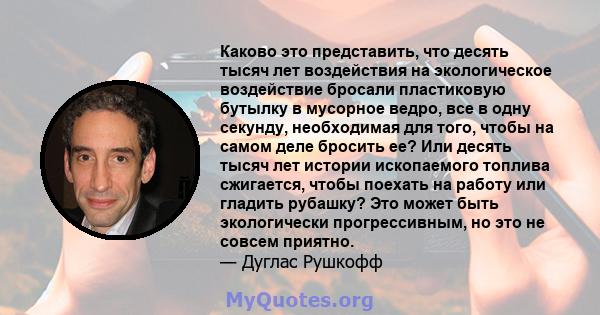 Каково это представить, что десять тысяч лет воздействия на экологическое воздействие бросали пластиковую бутылку в мусорное ведро, все в одну секунду, необходимая для того, чтобы на самом деле бросить ее? Или десять тысяч лет истории ископаемого топлива сжигается, чтобы поехать на работу или гладить рубашку? Это может быть экологически прогрессивным, но это не совсем приятно.
— Дуглас Рушкофф

MyQuotes.org